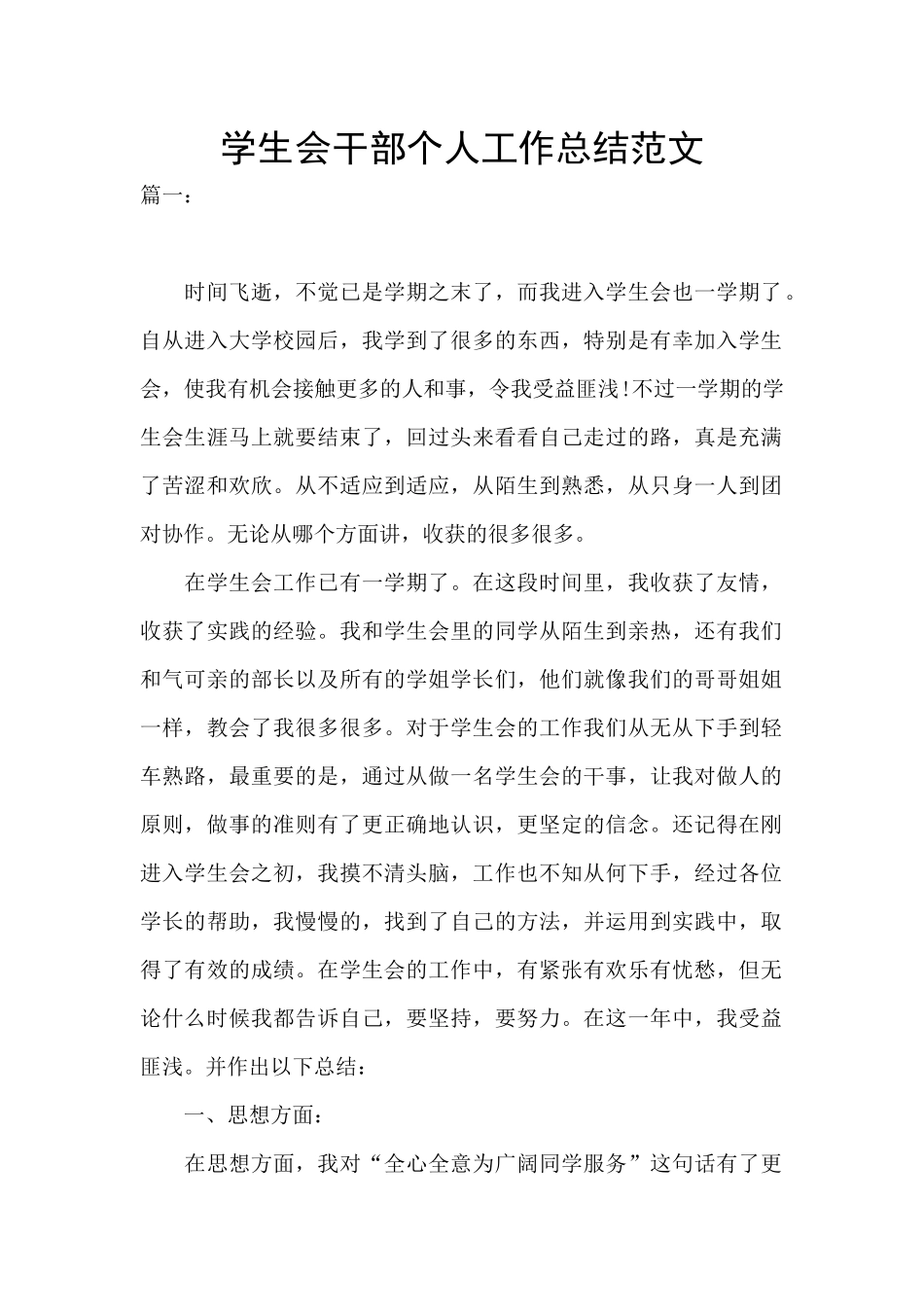 学生会干部个人工作总结范文

篇一：

时间飞逝，不觉已是学期之末了，而我进入学生会也一学期了。自从进入大学校园后，我学到了很多的东西，特别是有幸加入学生会，使我有机会接触更多的人和事，令我受益匪浅!不过一学期的学生会生涯马上就要结束了，回过头来看看自己走过的路，真是充满了苦涩和欢欣。从不适应到适应，从陌生到熟悉，从只身一人到团对协作。无论从哪个方面讲，收获的很多很多。

在学生会工作已有一学期了。在这段时间里，我收获了友情，收获了实践的经验。我和学生会里的同学从陌生到亲热，还有我们和气可亲的部长以及所有的学姐学长们，他们就像我们的哥哥姐姐一样，教会了我很多很多。对于学生会的工作我们从无从下手到轻车熟路，最重要的是，通过从做一名学生会的干事，让我对做人的原则，做事的准则有了更正确地认识，更坚定的信念。还记得在刚进入学生会之初，我摸不清头脑，工作也不知从何下手，经过各位学长的帮助，我慢慢的，找到了自己的方法，并运用到实践中，取得了有效的成绩。在学生会的工作中，有紧张有欢乐有忧愁，但无论什么时候我都告诉自己，要坚持，要努力。在这一年中，我受益匪浅。并作出以下总结：

一、思想方面：

在思想方面，我对“全心全意为广阔同学服务”这句话有了更